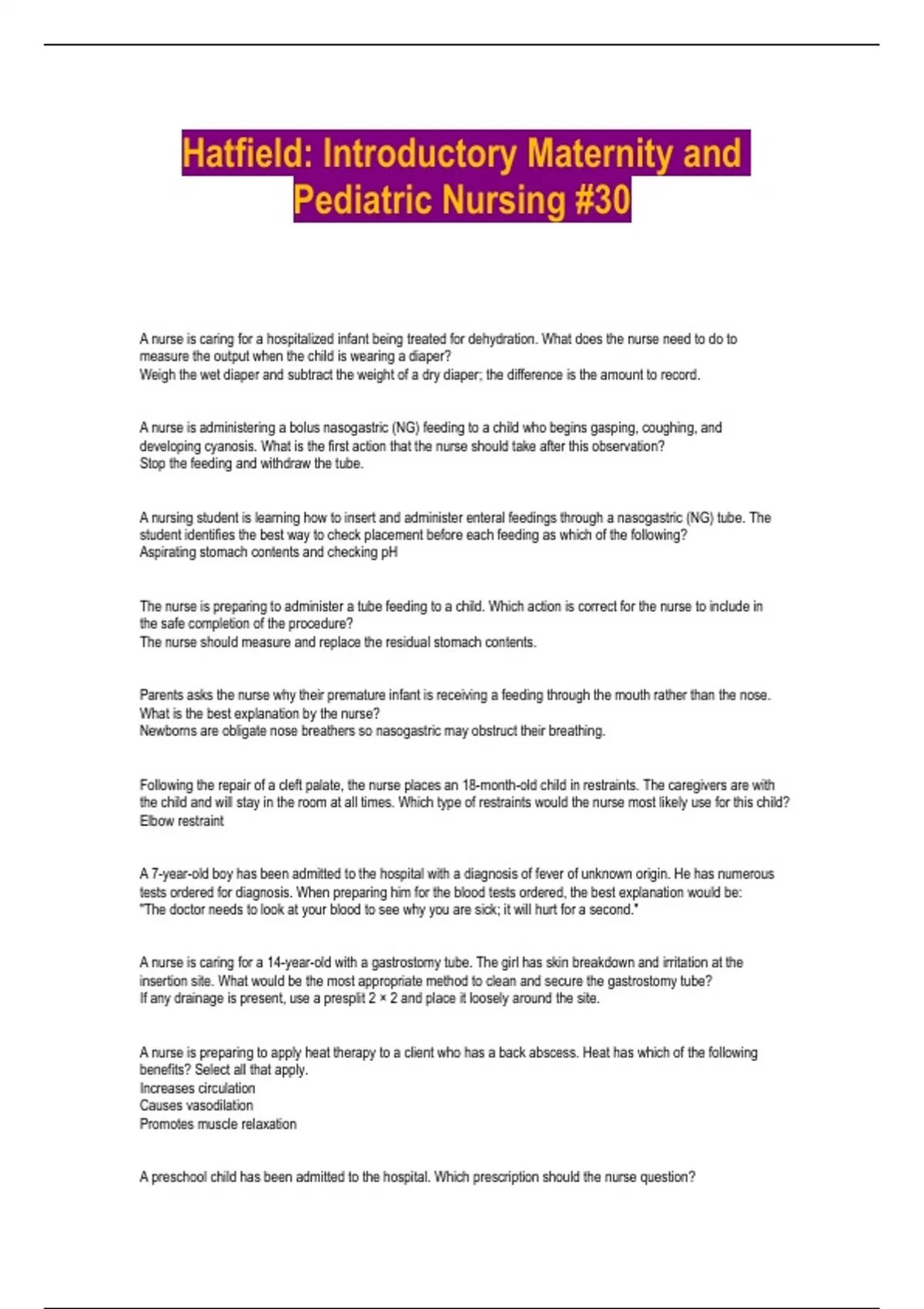 Hatfield: Introductory Maternity and Pediatric Nursing #30

A nurse is caring for a hospitalized infant being treated for dehydration. What does the nurse need to do to measure the output when the child is wearing a diaper?
Weigh the wet diaper and subtract the weight of a dry diaper; the difference is the amount to record.

A nurse is administering a bolus nasogastric (NG) feeding to a child who begins gasping, coughing, and developing cyanosis. What is the first action that the nurse should take after this observation?
Stop the feeding and withdraw the tube.

A nursing student is learning how to insert and administer enteral feedings through a nasogastric (NG) tube. The student identifies the best way to check placement before each feeding as which of the following?
Aspirating stomach contents and checking pH

The nurse is preparing to administer a tube feeding to a child. Which action is correct for the nurse to include in the safe completion of the procedure?
The nurse should measure and replace the residual stomach contents.

Parents asks the nurse why their premature infant is receiving a feeding through the mouth rather than the nose. What is the best explanation by the nurse?
Newborns are obligate nose breathers so nasogastric may obstruct their breathing.

Following the repair of a cleft palate, the nurse places an 18-month-old child in restraints. The caregivers are with the child and will stay in the room at all times. Which type of restraints would the nurse most likely use for this child?
Elbow restraint

A 7-year-old boy has been admitted to the hospital with a diagnosis of fever of unknown origin. He has numerous tests ordered for diagnosis. When preparing him for the blood tests ordered, the best explanation would be:
"The doctor needs to look at your blood to see why you are sick; it will hurt for a second."

A nurse is caring for a 14-year-old with a gastrostomy tube. The girl has skin breakdown and irritation at the insertion site. What would be the most appropriate method to clean and secure the gastrostomy tube?
If any drainage is present, use a presplit 2 × 2 and place it loosely around the site.

A nurse is preparing to apply heat therapy to a client who has a back abscess. Heat has which of the following benefits? Select all that apply.
Increases circulation
Causes vasodilation
Promotes muscle relaxation

A preschool child has been admitted to the hospital. Which prescription should the nurse question?